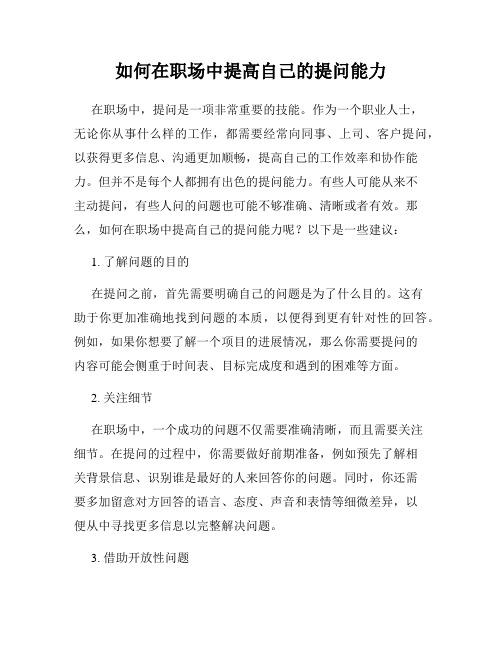 如何在职场中提高自己的提问能力

在职场中，提问是一项非常重要的技能。作为一个职业人士，无论你从事什么样的工作，都需要经常向同事、上司、客户提问，以获得更多信息、沟通更加顺畅，提高自己的工作效率和协作能力。但并不是每个人都拥有出色的提问能力。有些人可能从来不主动提问，有些人问的问题也可能不够准确、清晰或者有效。那么，如何在职场中提高自己的提问能力呢？以下是一些建议：

1. 了解问题的目的

在提问之前，首先需要明确自己的问题是为了什么目的。这有助于你更加准确地找到问题的本质，以便得到更有针对性的回答。例如，如果你想要了解一个项目的进展情况，那么你需要提问的内容可能会侧重于时间表、目标完成度和遇到的困难等方面。

2. 关注细节

在职场中，一个成功的问题不仅需要准确清晰，而且需要关注细节。在提问的过程中，你需要做好前期准备，例如预先了解相关背景信息、识别谁是最好的人来回答你的问题。同时，你还需要多加留意对方回答的语言、态度、声音和表情等细微差异，以便从中寻找更多信息以完整解决问题。

3. 借助开放性问题